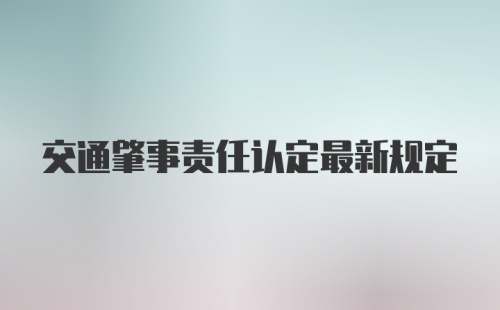 交通肇事责任认定最新规定